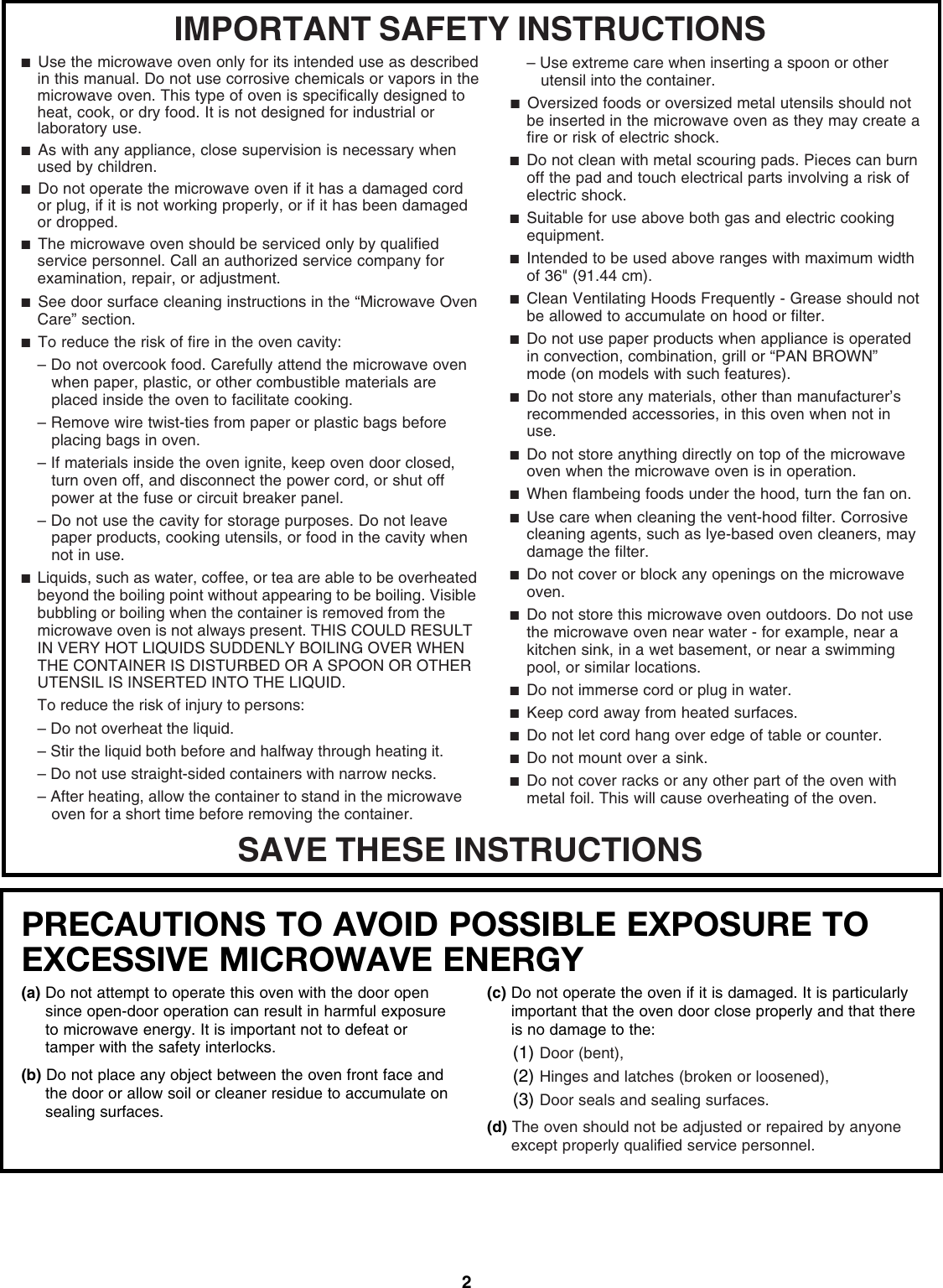 IMPORTANT SAFETY INSTRUCTIONS

■ Use the microwave oven only for its intended use as described in this manual. Do not use corrosive chemicals or vapors in the microwave oven. This type of oven is specifically designed to heat, cook, or dry food. It is not designed for industrial or laboratory use.

■ As with any appliance, close supervision is necessary when used by children.

■ Do not operate the microwave oven if it has a damaged cord or plug, if it is not working properly, or if it has been damaged or dropped.

■ The microwave oven should be serviced only by qualified service personnel. Call an authorized service company for examination, repair, or adjustment.

■ See door surface cleaning instructions in the “Microwave Oven Care” section.

■ To reduce the risk of fire in the oven cavity:

– Do not overcook food. Carefully attend the microwave oven when paper, plastic, or other combustible materials are placed inside the oven to facilitate cooking.

– Remove wire twist-ties from paper or plastic bags before placing bags in oven.

– If materials inside the oven ignite, keep oven door closed, turn oven off, and disconnect the power cord, or shut off power at the fuse or circuit breaker panel.

– Do not use the cavity for storage purposes. Do not leave paper products, cooking utensils, or food in the cavity when not in use.

■ Liquids, such as water, coffee, or tea are able to be overheated beyond the boiling point without appearing to be boiling. Visible bubbling or boiling when the container is removed from the microwave oven is not always present. THIS COULD RESULT IN VERY HOT LIQUIDS SUDDENLY BOILING OVER WHEN THE CONTAINER IS DISTURBED OR A SPOON OR OTHER UTENSIL IS INSERTED INTO THE LIQUID.

To reduce the risk of injury to persons:

– Do not overheat the liquid.

– Stir the liquid both before and halfway through heating it.

– Do not use straight-sided containers with narrow necks.

– After heating, allow the container to stand in the microwave oven for a short time before removing the container.

– Use extreme care when inserting a spoon or other utensil into the container.

■ Oversized foods or oversized metal utensils should not be inserted in the microwave oven as they may create a fire or risk of electric shock.

■ Do not clean with metal scouring pads. Pieces can burn off the pad and touch electrical parts involving a risk of electric shock.

■ Suitable for use above both gas and electric cooking equipment.

■ Intended to be used above ranges with maximum width of 36" (91.44 cm).

■ Clean Ventilating Hoods Frequently - Grease should not be allowed to accumulate on hood or filter.

■ Do not use paper products when appliance is operated in convection, combination, grill or “PAN BROWN” mode (on models with such features).

■ Do not store any materials, other than manufacturer’s recommended accessories, in this oven when not in use.

■ Do not store anything directly on top of the microwave oven when the microwave oven is in operation.

■ When flambeing foods under the hood, turn the fan on.

■ Use care when cleaning the vent-hood filter. Corrosive cleaning agents, such as lye-based oven cleaners, may damage the filter.

■ Do not cover or block any openings on the microwave oven.

■ Do not store this microwave oven outdoors. Do not use the microwave oven near water - for example, near a kitchen sink, in a wet basement, or near a swimming pool, or similar locations.

■ Do not immerse cord or plug in water.

■ Keep cord away from heated surfaces.

■ Do not let cord hang over edge of table or counter.

■ Do not mount over a sink.

■ Do not cover racks or any other part of the oven with metal foil. This will cause overheating of the oven.

SAVE THESE INSTRUCTIONS

PRECAUTIONS TO AVOID POSSIBLE EXPOSURE TO EXCESSIVE MICROWAVE ENERGY

(a) Do not attempt to operate this oven with the door open since open-door operation can result in harmful exposure to microwave energy. It is important not to defeat or tamper with the safety interlocks.

(b) Do not place any object between the oven front face and the door or allow soil or cleaner residue to accumulate on sealing surfaces.

(c) Do not operate the oven if it is damaged. It is particularly important that the oven door close properly and that there is no damage to the:

(1) Door (bent),

(2) Hinges and latches (broken or loosened),

(3) Door seals and sealing surfaces.

(d) The oven should not be adjusted or repaired by anyone except properly qualified service personnel.

2